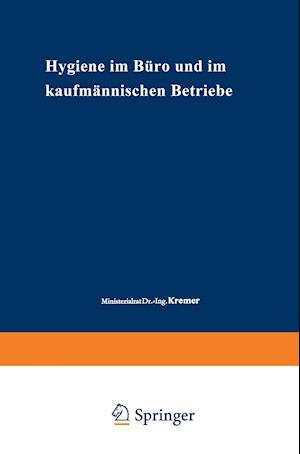 Hygiene im Büro und im kaufmännischen Betriebe

Ministerialrat Dr.-Ing. Kremer

Springer